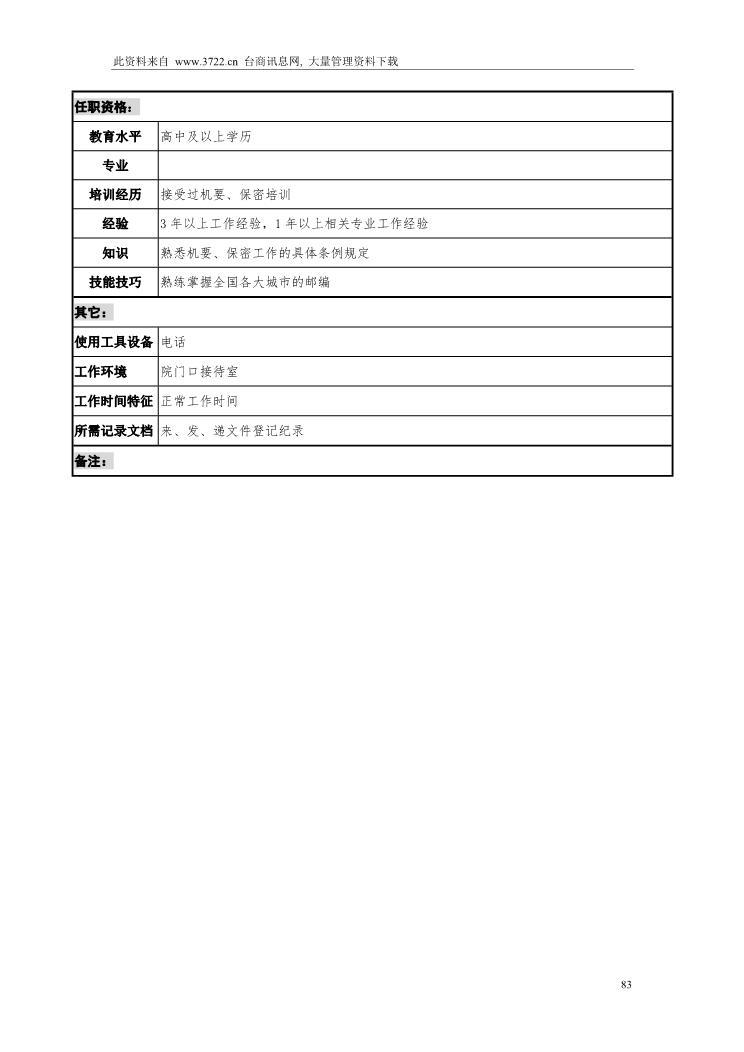 此资料来自 www.3722.cn 台商讯息网, 大量管理资料下载

| 任职资格： | |
|---|---|
| 教育水平 | 高中及以上学历 |
| 专业 | |
| 培训经历 | 接受过机要、保密培训 |
| 经验 | 3 年以上工作经验，1 年以上相关专业工作经验 |
| 知识 | 熟悉机要、保密工作的具体条例规定 |
| 技能技巧 | 熟练掌握全国各大城市的邮编 |
| 其它： | |
| 使用工具设备 | 电话 |
| 工作环境 | 院门口接待室 |
| 工作时间特征 | 正常工作时间 |
| 所需记录文档 | 来、发、递文件登记纪录 |
| 备注： | |

83